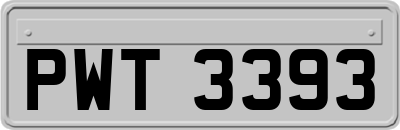 PWT 3393